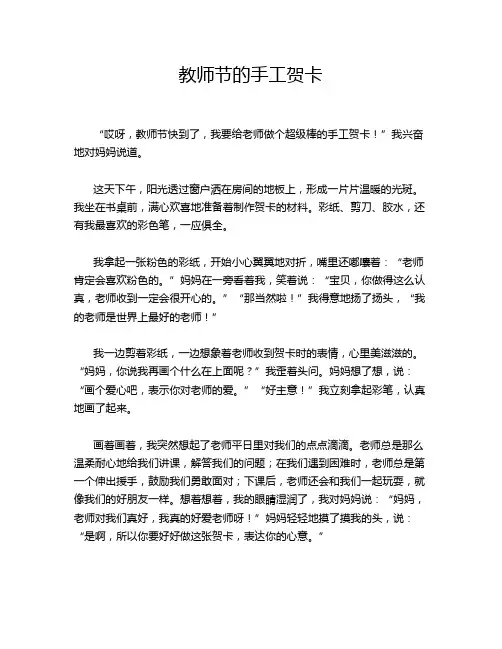 教师节的手工贺卡

“哎呀，教师节快到了，我要给老师做个超级棒的手工贺卡！”我兴奋地对妈妈说道。

这天下午，阳光透过窗户洒在房间的地板上，形成一片片温暖的光斑。我坐在书桌前，满心欢喜地准备着制作贺卡的材料。彩纸、剪刀、胶水，还有我最喜欢的彩色笔，一应俱全。

我拿起一张粉色的彩纸，开始小心翼翼地对折，嘴里还嘟囔着：“老师肯定会喜欢粉色的。”妈妈在一旁看着我，笑着说：“宝贝，你做得这么认真，老师收到一定会很开心的。”“那当然啦！”我得意地扬了扬头，“我的老师是世界上最好的老师！”

我一边剪着彩纸，一边想象着老师收到贺卡时的表情，心里美滋滋的。“妈妈，你说我再画个什么在上面呢？”我歪着头问。妈妈想了想，说：“画个爱心吧，表示你对老师的爱。”“好主意！”我立刻拿起彩笔，认真地画了起来。

画着画着，我突然想起了老师平日里对我们的点点滴滴。老师总是那么温柔耐心地给我们讲课，解答我们的问题；在我们遇到困难时，老师总是第一个伸出援手，鼓励我们勇敢面对；下课后，老师还会和我们一起玩耍，就像我们的好朋友一样。想着想着，我的眼睛湿润了，我对妈妈说：“妈妈，老师对我们真好，我真的好爱老师呀！”妈妈轻轻地摸了摸我的头，说：“是啊，所以你要好好做这张贺卡，表达你的心意。”